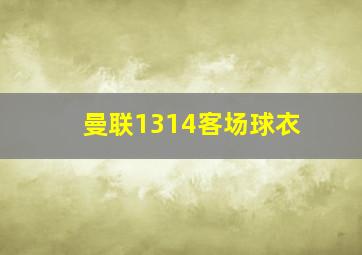 曼联1314客场球衣